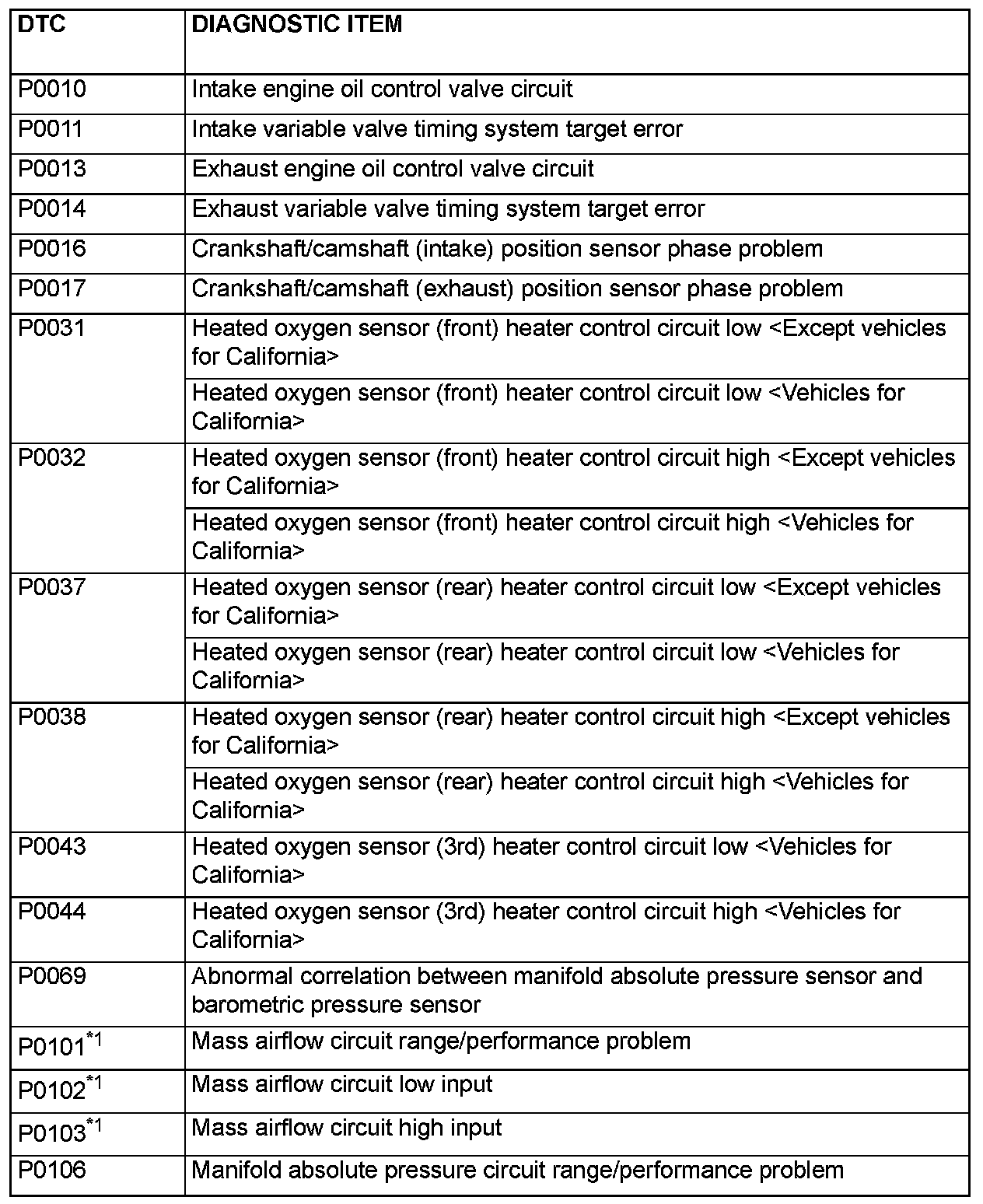 | DTC | DIAGNOSTIC ITEM |
|---|---|
| P0010 | Intake engine oil control valve circuit |
| P0011 | Intake variable valve timing system target error |
| P0013 | Exhaust engine oil control valve circuit |
| P0014 | Exhaust variable valve timing system target error |
| P0016 | Crankshaft/camshaft (intake) position sensor phase problem |
| P0017 | Crankshaft/camshaft (exhaust) position sensor phase problem |
| P0031 | Heated oxygen sensor (front) heater control circuit low <Except vehicles for California> |
| | Heated oxygen sensor (front) heater control circuit low <Vehicles for California> |
| P0032 | Heated oxygen sensor (front) heater control circuit high <Except vehicles for California> |
| | Heated oxygen sensor (front) heater control circuit high <Vehicles for California> |
| P0037 | Heated oxygen sensor (rear) heater control circuit low <Except vehicles for California> |
| | Heated oxygen sensor (rear) heater control circuit low <Vehicles for California> |
| P0038 | Heated oxygen sensor (rear) heater control circuit high <Except vehicles for California> |
| | Heated oxygen sensor (rear) heater control circuit high <Vehicles for California> |
| P0043 | Heated oxygen sensor (3rd) heater control circuit low <Vehicles for California> |
| P0044 | Heated oxygen sensor (3rd) heater control circuit high <Vehicles for California> |
| P0069 | Abnormal correlation between manifold absolute pressure sensor and barometric pressure sensor |
| P0101$^{*1}$ | Mass airflow circuit range/performance problem |
| P0102$^{*1}$ | Mass airflow circuit low input |
| P0103$^{*1}$ | Mass airflow circuit high input |
| P0106 | Manifold absolute pressure circuit range/performance problem |